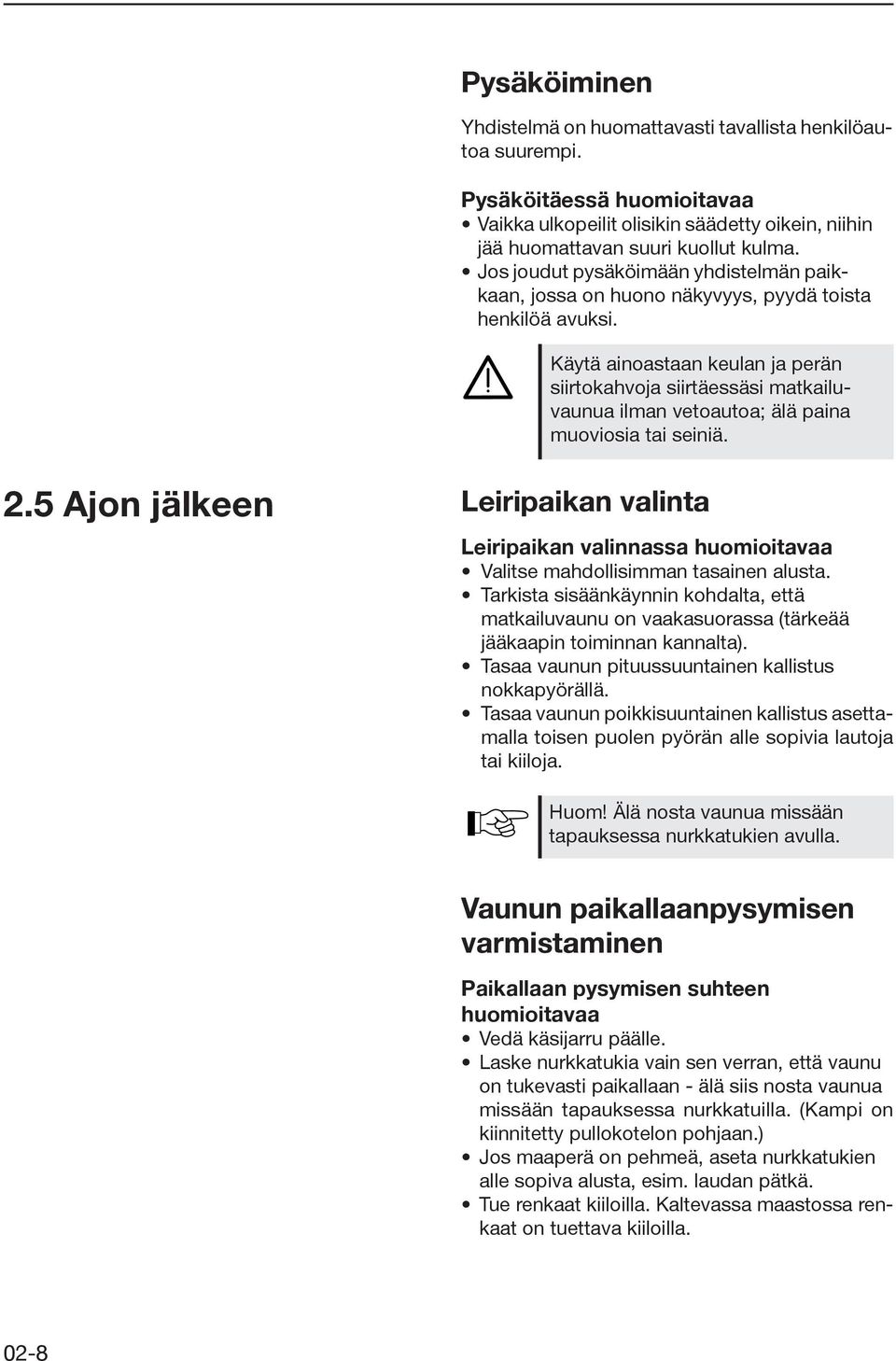 Pysäköiminen

Yhdistelmä on huomattavasti tavallista henkilöautoa suurempi.

Pysäköitäessä huomioitavaa
• Vaikka ulkopeilit olisikin säädetty oikein, niihin jää huomattavan suuri kuollut kulma.
• Jos joudut pysäköimään yhdistelmän paikkaan, jossa on huono näkyvyys, pyydä toista henkilöä avuksi.

Käytä ainoastaan keulan ja perän siirtokahvoja siirtäessäsi matkailuvaunua ilman vetoautoa; älä paina muoviosia tai seiniä.

2.5 Ajon jälkeen

Leiripaikan valinta

Leiripaikan valinnassa huomioitavaa
• Valitse mahdollisimman tasainen alusta.
• Tarkista sisäänkäynnin kohdalta, että matkailuvaunu on vaakasuorassa (tärkeää jääkaapin toiminnan kannalta).
• Tasaa vaunun pituussuuntainen kallistus nokkapyörällä.
• Tasaa vaunun poikkisuuntainen kallistus asettamalla toisen puolen pyörän alle sopivia lautoja tai kiiloja.

Huom! Älä nosta vaunua missään tapauksessa nurkkatukien avulla.

Vaunun paikallaanpysymisen varmistaminen

Paikallaan pysymisen suhteen huomioitavaa
• Vedä käsijarru päälle.
• Laske nurkkatukia vain sen verran, että vaunu on tukevasti paikallaan - älä siis nosta vaunua missään tapauksessa nurkkatuilla. (Kampi on kiinnitetty pullokotelon pohjaan.)
• Jos maaperä on pehmeä, aseta nurkkatukien alle sopiva alusta, esim. laudan pätkä.
• Tue renkaat kiiloilla. Kaltevassa maastossa renkaat on tuettava kiiloilla.

02-8